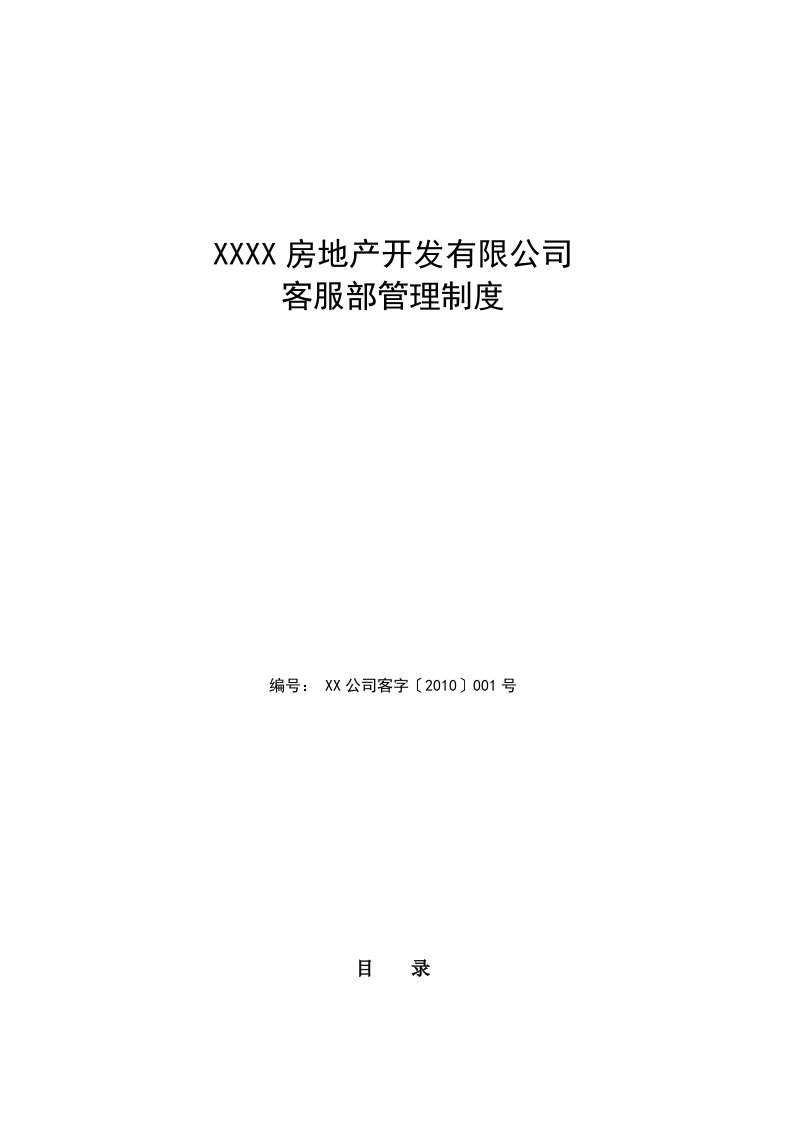 XXXX 房地产开发有限公司
客服部管理制度

编号： XX 公司客字〔2010〕001 号

目　录